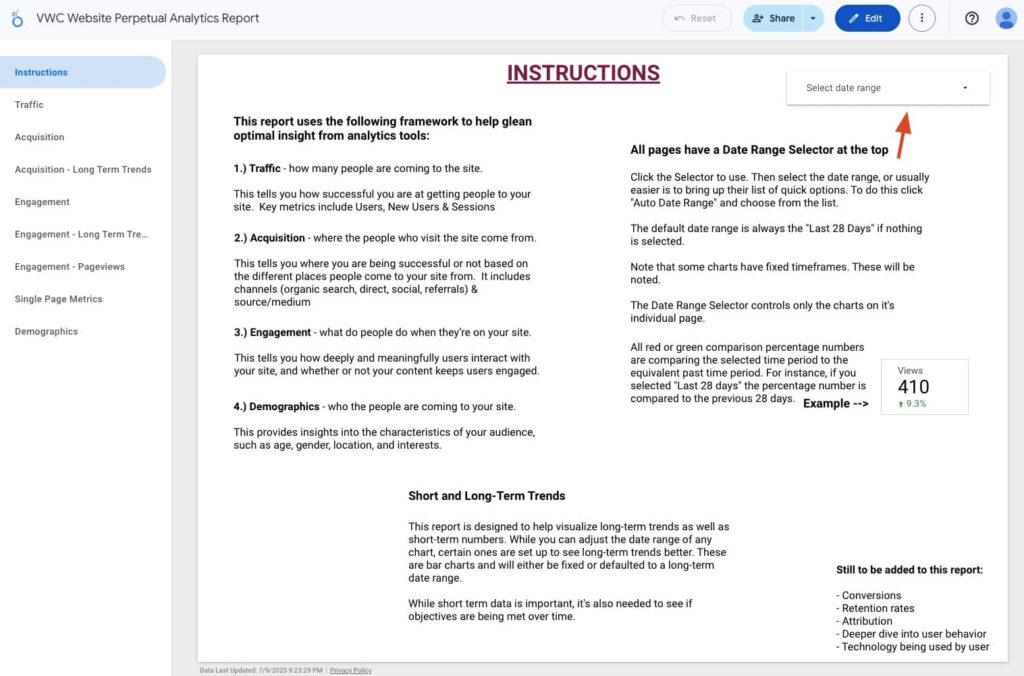 VWC Website Perpetual Analytics Report

Reset
Share
Edit

Instructions
Traffic
Acquisition
Acquisition - Long Term Trends
Engagement
Engagement - Long Term Tre...
Engagement - Pageviews
Single Page Metrics
Demographics

INSTRUCTIONS

Select date range

This report uses the following framework to help glean optimal insight from analytics tools:

1.) Traffic - how many people are coming to the site.

This tells you how successful you are at getting people to your site. Key metrics include Users, New Users & Sessions

2.) Acquisition - where the people who visit the site come from.

This tells you where you are being successful or not based on the different places people come to your site from. It includes channels (organic search, direct, social, referrals) & source/medium

3.) Engagement - what do people do when they're on your site.

This tells you how deeply and meaningfully users interact with your site, and whether or not your content keeps users engaged.

4.) Demographics - who the people are coming to your site.

This provides insights into the characteristics of your audience, such as age, gender, location, and interests.

All pages have a Date Range Selector at the top

Click the Selector to use. Then select the date range, or usually easier is to bring up their list of quick options. To do this click "Auto Date Range" and choose from the list.

The default date range is always the "Last 28 Days" if nothing is selected.

Note that some charts have fixed timeframes. These will be noted.

The Date Range Selector controls only the charts on it's individual page.

All red or green comparison percentage numbers are comparing the selected time period to the equivalent past time period. For instance, if you selected "Last 28 days" the percentage number is compared to the previous 28 days.

Example -->

Views
410
9.3%

Short and Long-Term Trends

This report is designed to help visualize long-term trends as well as short-term numbers. While you can adjust the date range of any chart, certain ones are set up to see long-term trends better. These are bar charts and will either be fixed or defaulted to a long-term date range.

While short term data is important, it's also needed to see if objectives are being met over time.

Still to be added to this report:

- Conversions
- Retention rates
- Attribution
- Deeper dive into user behavior
- Technology being used by user

Data Last Updated: 7/9/2025 9:23:29 PM | Privacy Policy